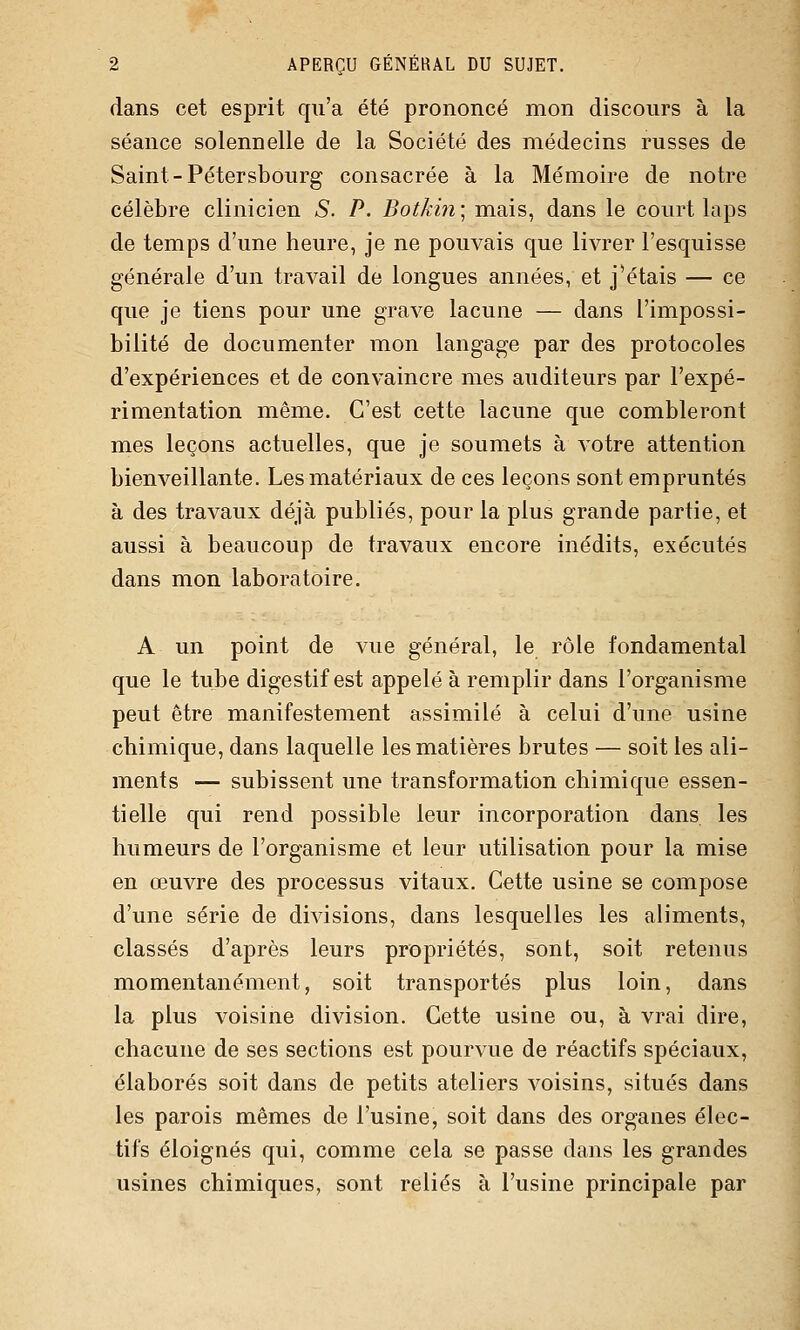 2 APERÇU GÉNÉRAL DU SUJET.

dans cet esprit qu'a été prononcé mon discours à la séance solennelle de la Société des médecins russes de Saint-Pétersbourg consacrée à la Mémoire de notre célèbre clinicien S. P. Botkin; mais, dans le court laps de temps d'une heure, je ne pouvais que livrer l'esquisse générale d'un travail de longues années, et j'étais — ce que je tiens pour une grave lacune — dans l'impossibilité de documenter mon langage par des protocoles d'expériences et de convaincre mes auditeurs par l'expérimentation même. C'est cette lacune que combleront mes leçons actuelles, que je soumets à votre attention bienveillante. Les matériaux de ces leçons sont empruntés à des travaux déjà publiés, pour la plus grande partie, et aussi à beaucoup de travaux encore inédits, exécutés dans mon laboratoire.

A un point de vue général, le rôle fondamental que le tube digestif est appelé à remplir dans l'organisme peut être manifestement assimilé à celui d'une usine chimique, dans laquelle les matières brutes — soit les aliments — subissent une transformation chimique essentielle qui rend possible leur incorporation dans les humeurs de l'organisme et leur utilisation pour la mise en œuvre des processus vitaux. Cette usine se compose d'une série de divisions, dans lesquelles les aliments, classés d'après leurs propriétés, sont, soit retenus momentanément, soit transportés plus loin, dans la plus voisine division. Cette usine ou, à vrai dire, chacune de ses sections est pourvue de réactifs spéciaux, élaborés soit dans de petits ateliers voisins, situés dans les parois mêmes de l'usine, soit dans des organes électifs éloignés qui, comme cela se passe dans les grandes usines chimiques, sont reliés à l'usine principale par